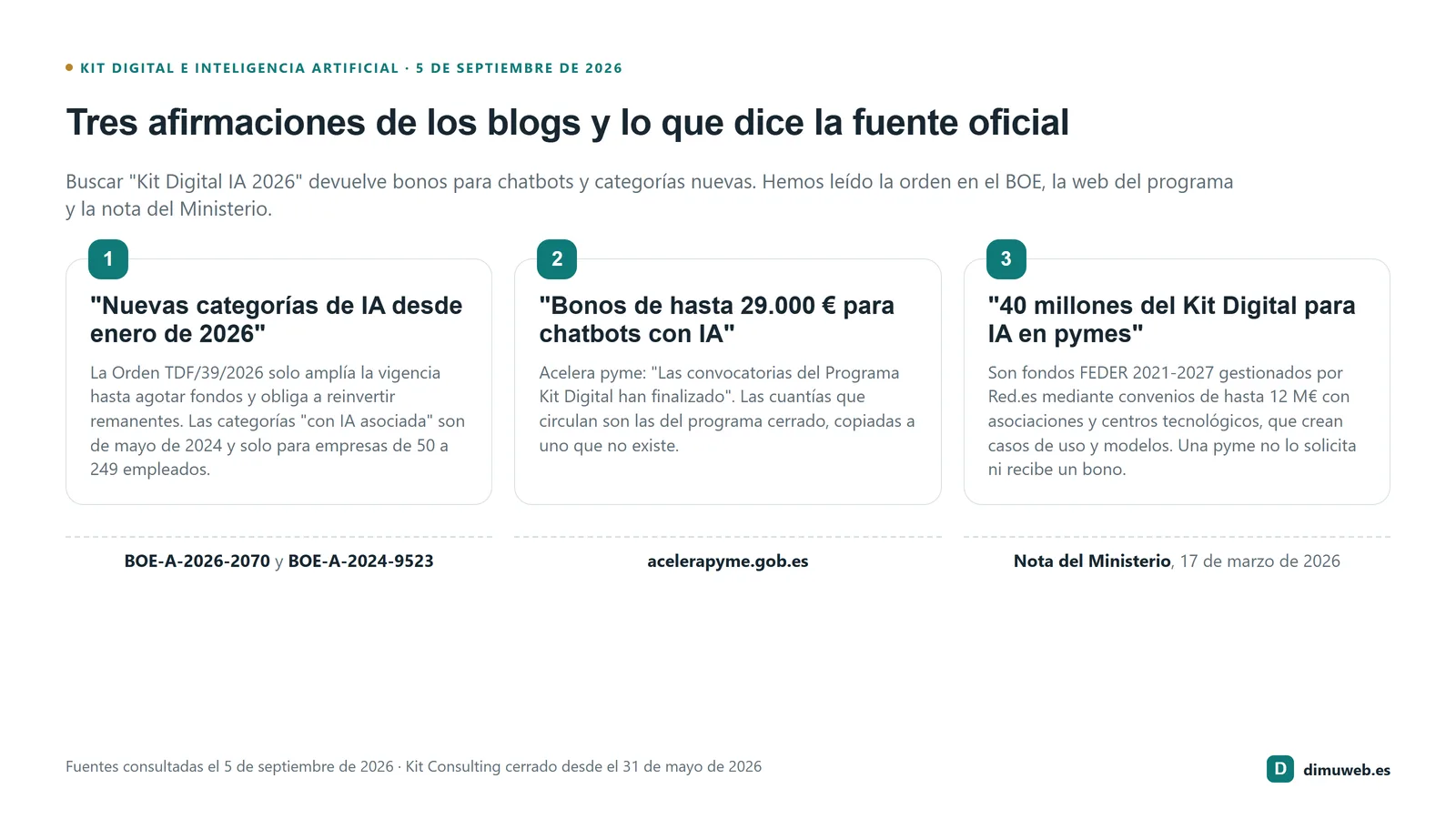 KIT DIGITAL E INTELIGENCIA ARTIFICIAL · 5 DE SEPTIEMBRE DE 2026

Tres afirmaciones de los blogs y lo que dice la fuente oficial

Buscar "Kit Digital IA 2026" devuelve bonos para chatbots y categorías nuevas. Hemos leído la orden en el BOE, la web del programa y la nota del Ministerio.

1

"Nuevas categorías de IA desde enero de 2026"

La Orden TDF/39/2026 solo amplía la vigencia hasta agotar fondos y obliga a reinvertir remanentes. Las categorías "con IA asociada" son de mayo de 2024 y solo para empresas de 50 a 249 empleados.

BOE-A-2026-2070 y BOE-A-2024-9523

2

"Bonos de hasta 29.000 € para chatbots con IA"

Acelera pyme: "Las convocatorias del Programa Kit Digital han finalizado". Las cuantías que circulan son las del programa cerrado, copiadas a uno que no existe.

acelerapyme.gob.es

3

"40 millones del Kit Digital para IA en pymes"

Son fondos FEDER 2021-2027 gestionados por Red.es mediante convenios de hasta 12 M€ con asociaciones y centros tecnológicos, que crean casos de uso y modelos. Una pyme no lo solicita ni recibe un bono.

Nota del Ministerio, 17 de marzo de 2026

Fuentes consultadas el 5 de septiembre de 2026 · Kit Consulting cerrado desde el 31 de mayo de 2026

D dimuweb.es